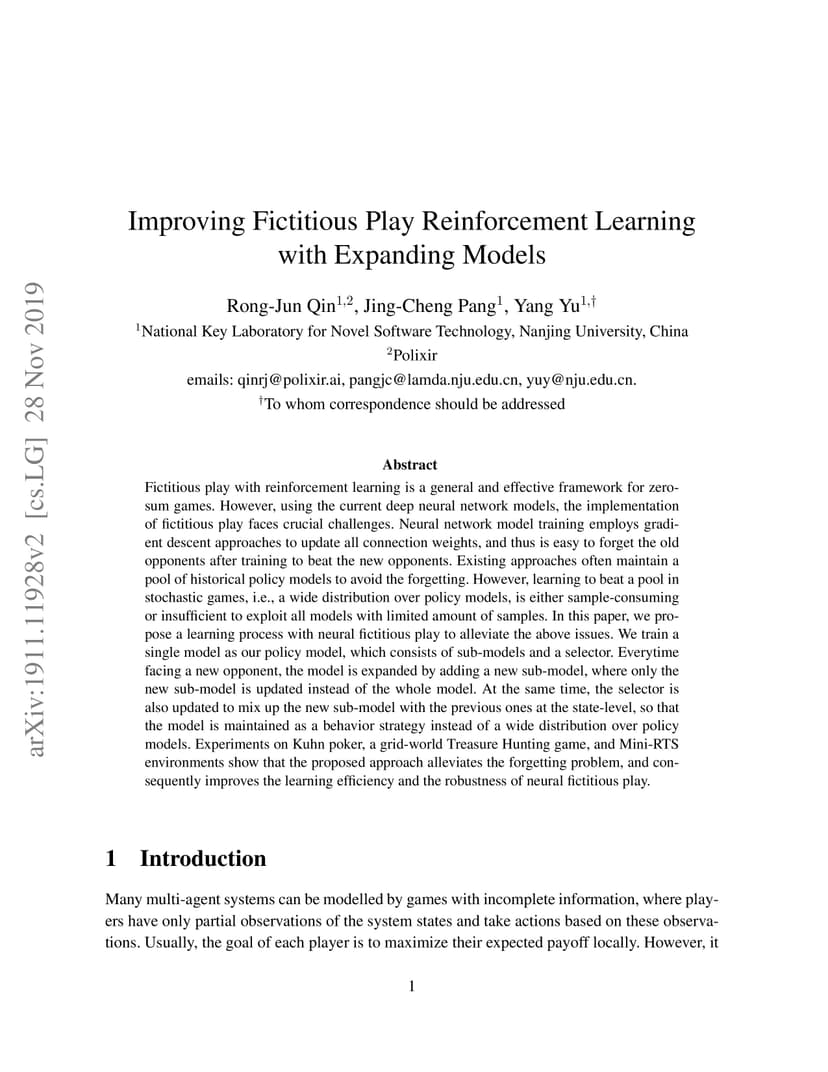 arXiv:1911.11928v2 [cs.LG] 28 Nov 2019

Improving Fictitious Play Reinforcement Learning with Expanding Models

Rong-Jun Qin$^{1,2}$, Jing-Cheng Pang$^{1}$, Yang Yu$^{1,\dagger}$
$^{1}$National Key Laboratory for Novel Software Technology, Nanjing University, China
$^{2}$Polixir
emails: qinrj@polixir.ai, pangjc@lamda.nju.edu.cn, yuy@nju.edu.cn.
$^{\dagger}$To whom correspondence should be addressed

Abstract

Fictitious play with reinforcement learning is a general and effective framework for zero-sum games. However, using the current deep neural network models, the implementation of fictitious play faces crucial challenges. Neural network model training employs gradient descent approaches to update all connection weights, and thus is easy to forget the old opponents after training to beat the new opponents. Existing approaches often maintain a pool of historical policy models to avoid the forgetting. However, learning to beat a pool in stochastic games, i.e., a wide distribution over policy models, is either sample-consuming or insufficient to exploit all models with limited amount of samples. In this paper, we propose a learning process with neural fictitious play to alleviate the above issues. We train a single model as our policy model, which consists of sub-models and a selector. Everytime facing a new opponent, the model is expanded by adding a new sub-model, where only the new sub-model is updated instead of the whole model. At the same time, the selector is also updated to mix up the new sub-model with the previous ones at the state-level, so that the model is maintained as a behavior strategy instead of a wide distribution over policy models. Experiments on Kuhn poker, a grid-world Treasure Hunting game, and Mini-RTS environments show that the proposed approach alleviates the forgetting problem, and consequently improves the learning efficiency and the robustness of neural fictitious play.

1 Introduction

Many multi-agent systems can be modelled by games with incomplete information, where players have only partial observations of the system states and take actions based on these observations. Usually, the goal of each player is to maximize their expected payoff locally. However, it

1